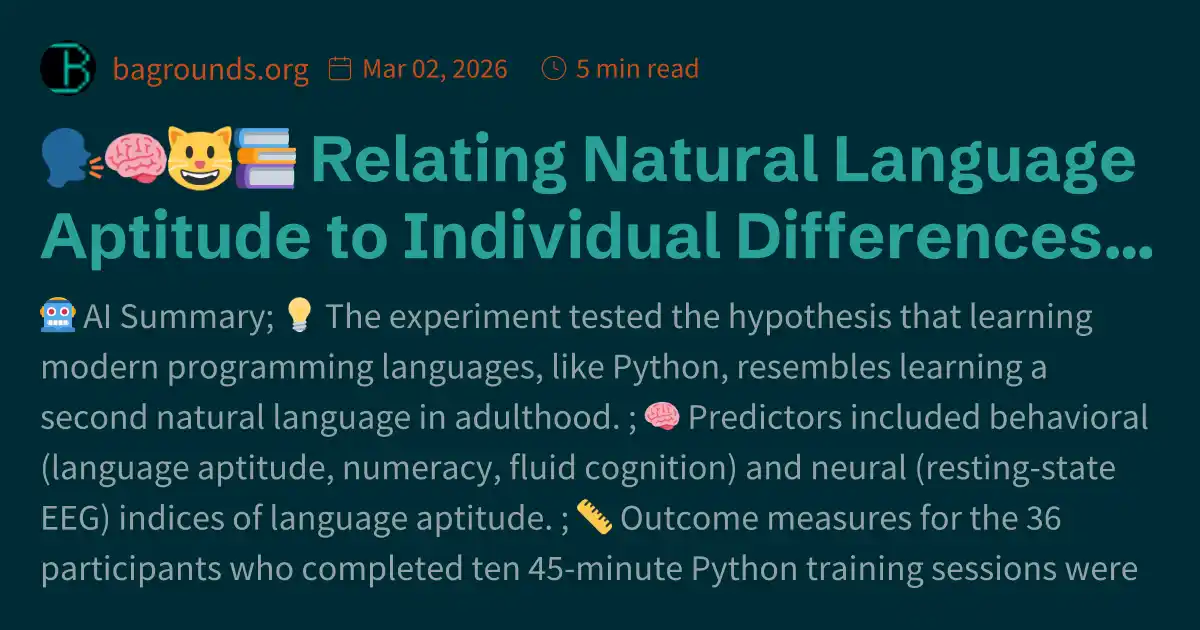 bagrounds.org Mar 02, 2026 5 min read

🗣️🧠😺📚 Relating Natural Language Aptitude to Individual Differences...

🤖 AI Summary; 💡 The experiment tested the hypothesis that learning modern programming languages, like Python, resembles learning a second natural language in adulthood. ; 🧠 Predictors included behavioral (language aptitude, numeracy, fluid cognition) and neural (resting-state EEG) indices of language aptitude. ; 📏 Outcome measures for the 36 participants who completed ten 45-minute Python training sessions were